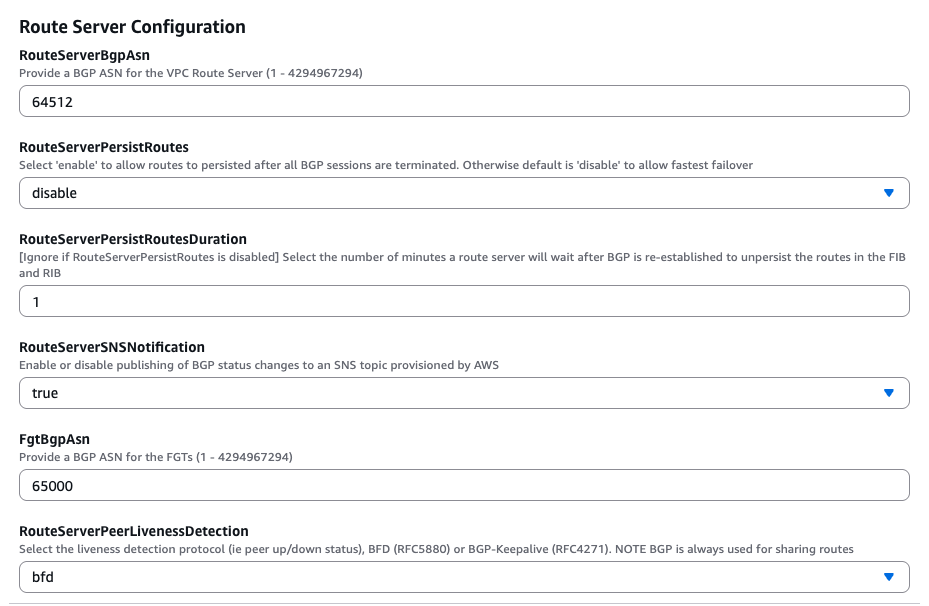 Route Server Configuration

RouteServerBgpAsn
Provide a BGP ASN for the VPC Route Server (1 - 4294967294)

64512

RouteServerPersistRoutes
Select 'enable' to allow routes to persisted after all BGP sessions are terminated. Otherwise default is 'disable' to allow fastest failover

disable

RouteServerPersistRoutesDuration
[Ignore if RouteServerPersistRoutes is disabled] Select the number of minutes a route server will wait after BGP is re-established to unpersist the routes in the FIB and RIB

1

RouteServerSNSNotification
Enable or disable publishing of BGP status changes to an SNS topic provisioned by AWS

true

FgtBgpAsn
Provide a BGP ASN for the FGTs (1 - 4294967294)

65000

RouteServerPeerLivenessDetection
Select the liveness detection protocol (ie peer up/down status), BFD (RFC5880) or BGP-Keepalive (RFC4271). NOTE BGP is always used for sharing routes

bfd